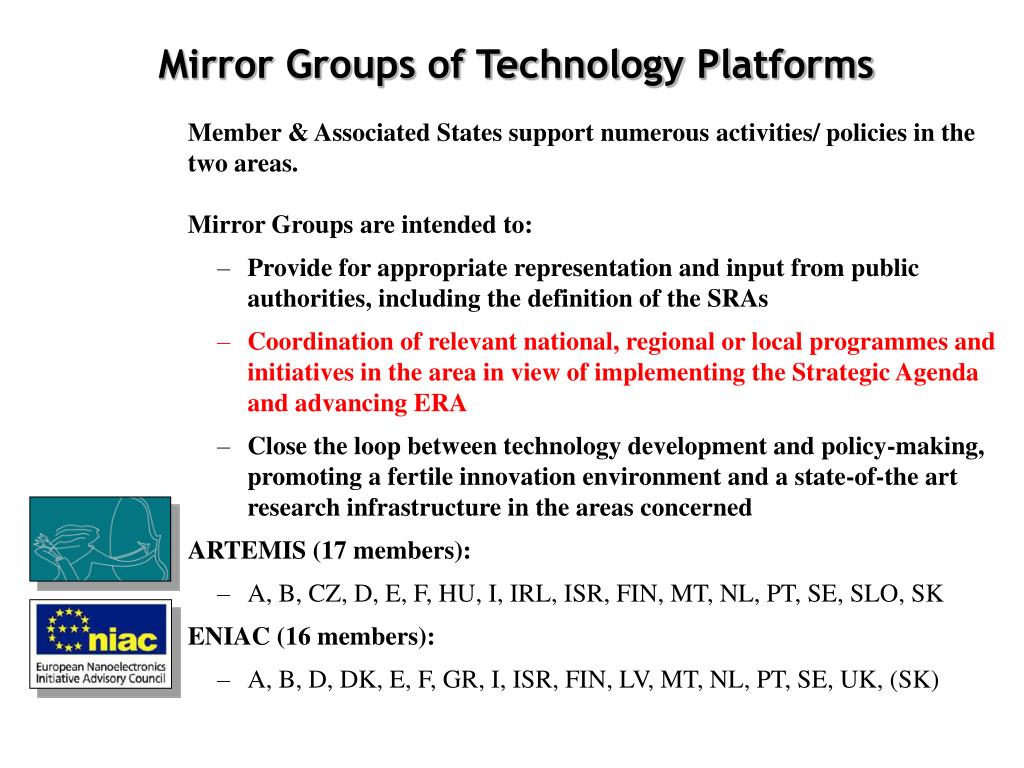 Mirror Groups of Technology Platforms

Member & Associated States support numerous activities/ policies in the two areas.

Mirror Groups are intended to:

– Provide for appropriate representation and input from public authorities, including the definition of the SRAs

– Coordination of relevant national, regional or local programmes and initiatives in the area in view of implementing the Strategic Agenda and advancing ERA

– Close the loop between technology development and policy-making, promoting a fertile innovation environment and a state-of-the art research infrastructure in the areas concerned

ARTEMIS (17 members):

– A, B, CZ, D, E, F, HU, I, IRL, ISR, FIN, MT, NL, PT, SE, SLO, SK

ENIAC (16 members):

– A, B, D, DK, E, F, GR, I, ISR, FIN, LV, MT, NL, PT, SE, UK, (SK)

niac
European Nanoelectronics Initiative Advisory Council